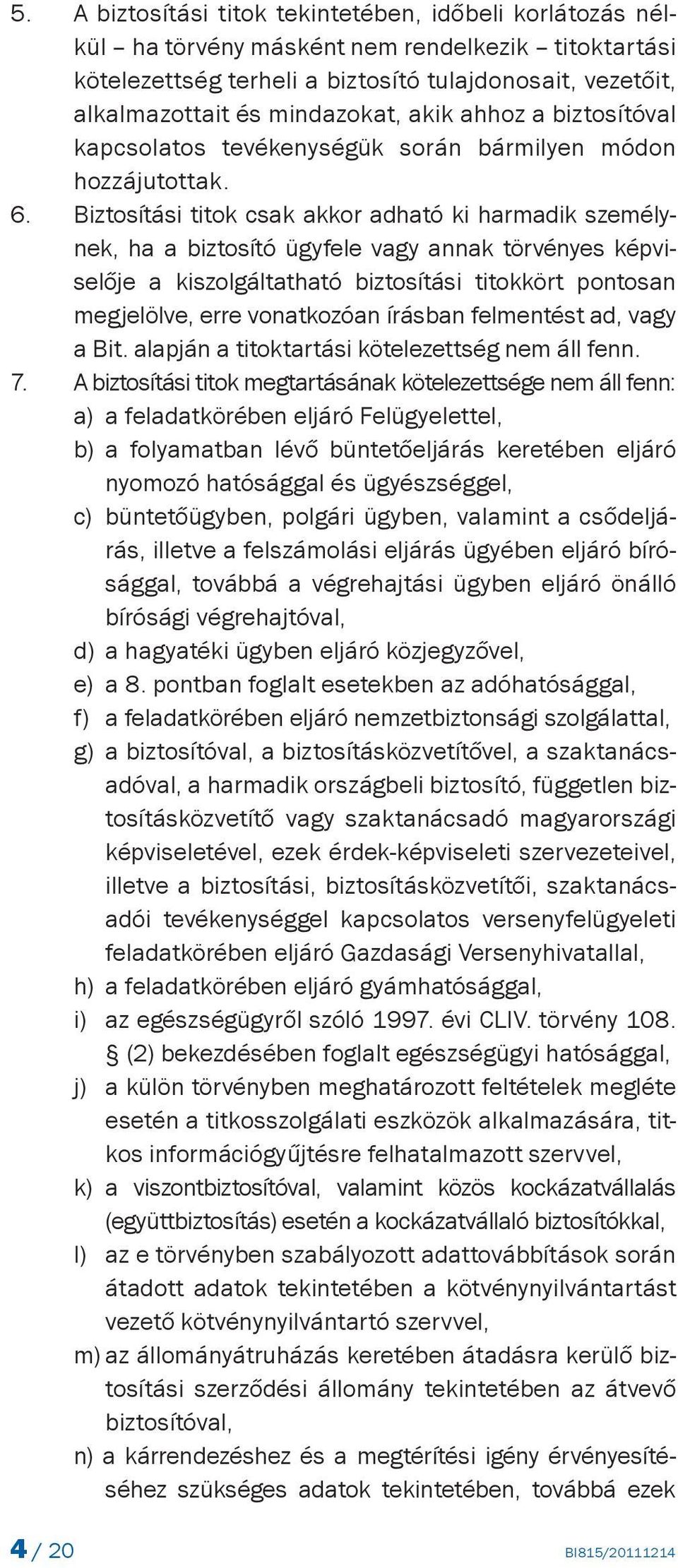 5. A biztosítási titok tekintetében, időbeli korlátozás nélkül – ha törvény másként nem rendelkezik – titoktartási kötelezettség terheli a biztosító tulajdonosait, vezetőit, alkalmazottait és mindazokat, akik ahhoz a biztosítóval kapcsolatos tevékenységük során bármilyen módon hozzájutottak.

6. Biztosítási titok csak akkor adható ki harmadik személynek, ha a biztosító ügyfele vagy annak törvényes képviselője a kiszolgáltatható biztosítási titokkört pontosan megjelölve, erre vonatkozóan írásban felmentést ad, vagy a Bit. alapján a titoktartási kötelezettség nem áll fenn.

7. A biztosítási titok megtartásának kötelezettsége nem áll fenn:
a) a feladatkörében eljáró Felügyelettel,
b) a folyamatban lévő büntetőeljárás keretében eljáró nyomozó hatósággal és ügyészséggel,
c) büntetőügyben, polgári ügyben, valamint a csődeljárás, illetve a felszámolási eljárás ügyében eljáró bírósággal, továbbá a végrehajtási ügyben eljáró önálló bírósági végrehajtóval,
d) a hagyatéki ügyben eljáró közjegyzővel,
e) a 8. pontban foglalt esetekben az adóhatósággal,
f) a feladatkörében eljáró nemzetbiztonsági szolgálattal,
g) a biztosítóval, a biztosításközvetítővel, a szaktanácsadóval, a harmadik országbeli biztosító, független biztosításközvetítő vagy szaktanácsadó magyarországi képviseletével, ezek érdek-képviseleti szervezeteivel, illetve a biztosítási, biztosításközvetítői, szaktanácsadói tevékenységgel kapcsolatos versenyfelügyeleti feladatkörében eljáró Gazdasági Versenyhivatallal,
h) a feladatkörében eljáró gyámhatósággal,
i) az egészségügyről szóló 1997. évi CLIV. törvény 108. § (2) bekezdésében foglalt egészségügyi hatósággal,
j) a külön törvényben meghatározott feltételek megléte esetén a titkosszolgálati eszközök alkalmazására, titkos információgyűjtésre felhatalmazott szervvel,
k) a viszontbiztosítóval, valamint közös kockázatvállalás (együttbiztosítás) esetén a kockázatvállaló biztosítókkal,
l) az e törvényben szabályozott adattovábbítások során átadott adatok tekintetében a kötvénynyilvántartást vezető kötvénynyilvántartó szervvel,
m) az állományátruházás keretében átadásra kerülő biztosítási szerződési állomány tekintetében az átvevő biztosítóval,
n) a kárrendezéshez és a megtérítési igény érvényesítéséhez szükséges adatok tekintetében, továbbá ezek

4 / 20

BI815/20111214